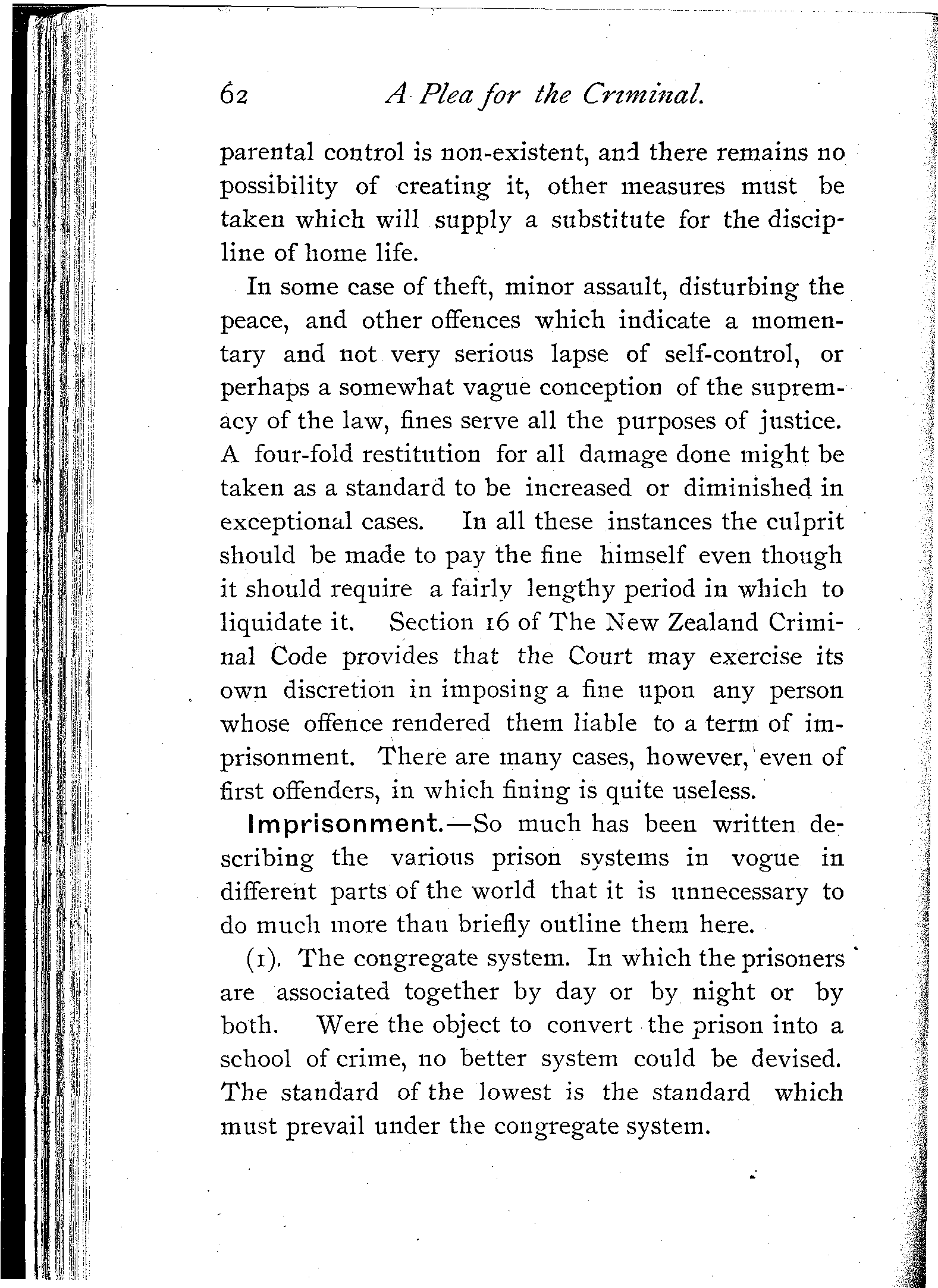 62 A Plea for the Criminal.

parental control is non-existent, and there remains no possibility of creating it, other measures must be taken which will supply a substitute for the discipline of home life.

In some case of theft, minor assault, disturbing the peace, and other offences which indicate a momentary and not very serious lapse of self-control, or perhaps a somewhat vague conception of the supremacy of the law, fines serve all the purposes of justice. A four-fold restitution for all damage done might be taken as a standard to be increased or diminished in exceptional cases. In all these instances the culprit should be made to pay the fine himself even though it should require a fairly lengthy period in which to liquidate it. Section 16 of The New Zealand Criminal Code provides that the Court may exercise its own discretion in imposing a fine upon any person whose offence rendered them liable to a term of imprisonment. There are many cases, however, even of first offenders, in which fining is quite useless.

Imprisonment.—So much has been written describing the various prison systems in vogue in different parts of the world that it is unnecessary to do much more than briefly outline them here.

(1). The congregate system. In which the prisoners are associated together by day or by night or by both. Were the object to convert the prison into a school of crime, no better system could be devised. The standard of the lowest is the standard which must prevail under the congregate system.